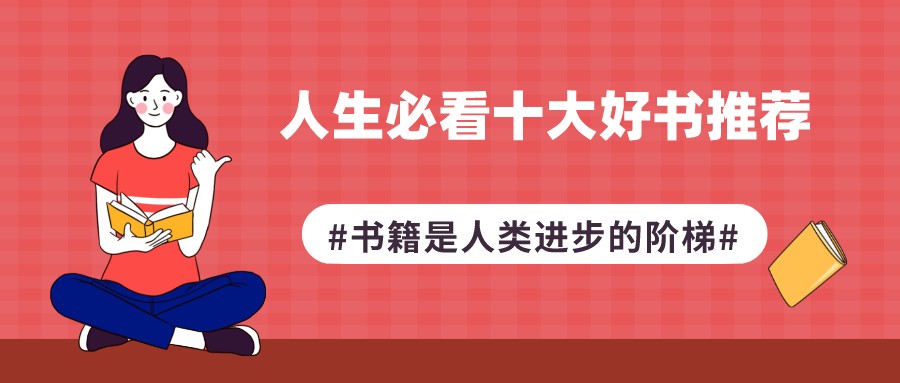 人生必看十大好书推荐

#书籍是人类进步的阶梯#